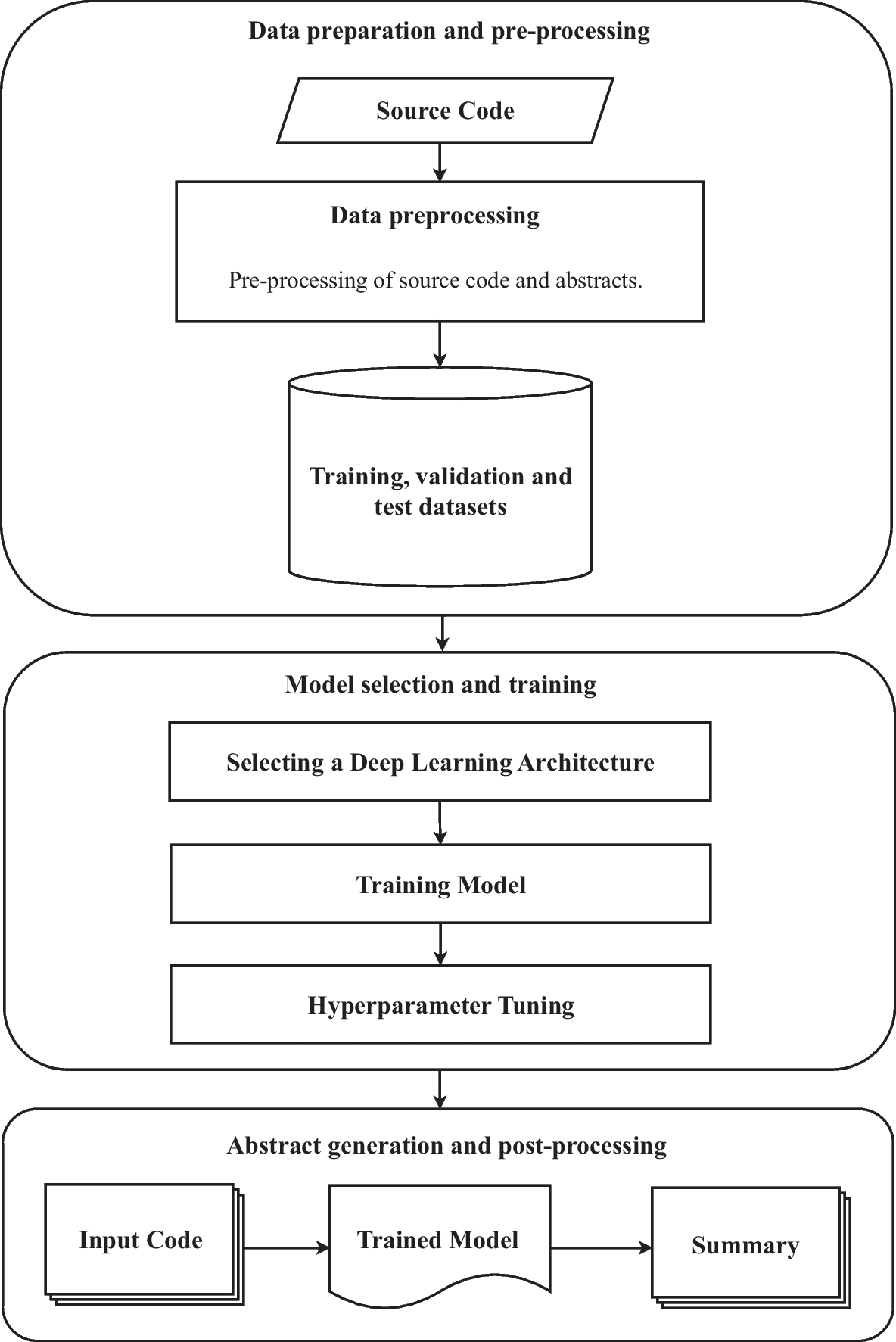 Data preparation and pre-processing

Source Code

Data preprocessing

Pre-processing of source code and abstracts.

Training, validation and test datasets

Model selection and training

Selecting a Deep Learning Architecture

Training Model

Hyperparameter Tuning

Abstract generation and post-processing

Input Code

Trained Model

Summary